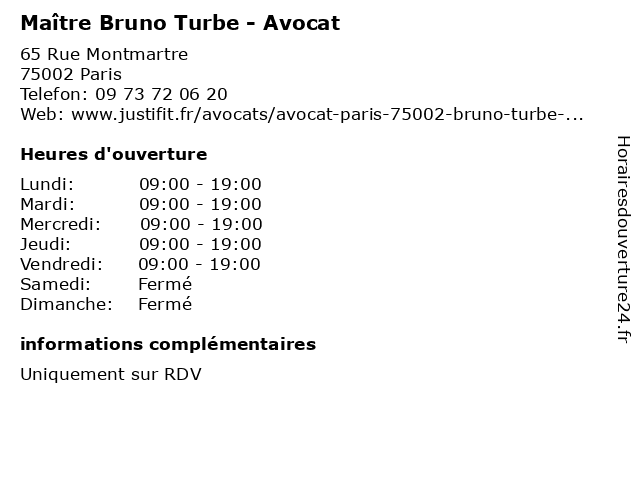 Maître Bruno Turbe - Avocat

65 Rue Montmartre
75002 Paris
Telefon: 09 73 72 06 20
Web: www.justifit.fr/avocats/avocat-paris-75002-bruno-turbe-...

Heures d'ouverture

Lundi: 09:00 - 19:00
Mardi: 09:00 - 19:00
Mercredi: 09:00 - 19:00
Jeudi: 09:00 - 19:00
Vendredi: 09:00 - 19:00
Samedi: Fermé
Dimanche: Fermé

informations complémentaires

Uniquement sur RDV

Horairesdouverture24.fr